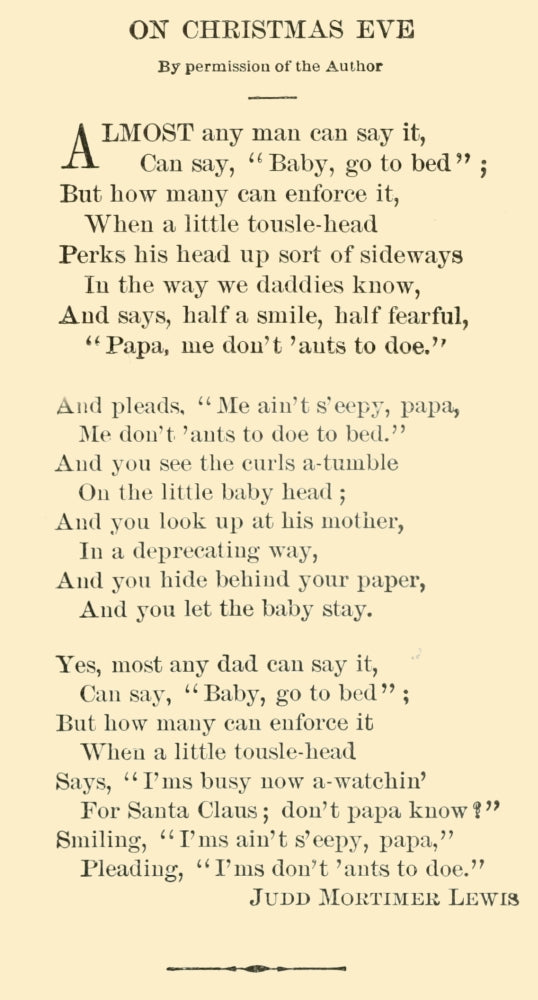 ON CHRISTMAS EVE

By permission of the Author

ALMOST any man can say it,
Can say, "Baby, go to bed";
But how many can enforce it,
When a little tousle-head
Perks his head up sort of sideways
In the way we daddies know,
And says, half a smile, half fearful,
"Papa, me don't 'ants to doe."

And pleads, "Me ain't s'eepy, papa,
Me don't 'ants to doe to bed."
And you see the curls a-tumble
On the little baby head;
And you look up at his mother,
In a deprecating way,
And you hide behind your paper,
And you let the baby stay.

Yes, most any dad can say it,
Can say, "Baby, go to bed";
But how many can enforce it
When a little tousle-head
Says, "I'ms busy now a-watchin'
For Santa Claus; don't papa know?"
Smiling, "I'ms ain't s'eepy, papa,"
Pleading, "I'ms don't 'ants to doe."
JUDD MORTIMER LEWIS